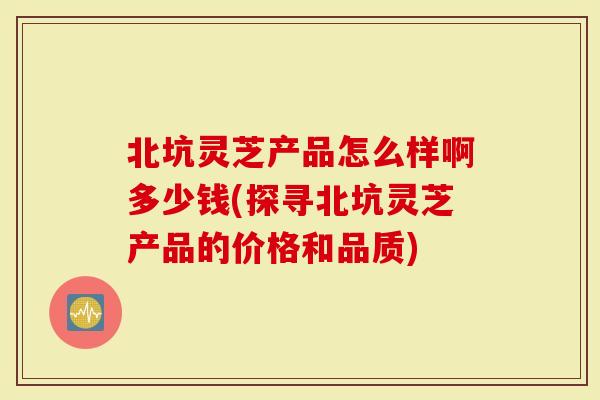 北坑灵芝产品怎么样啊多少钱(探寻北坑灵芝产品的价格和品质)